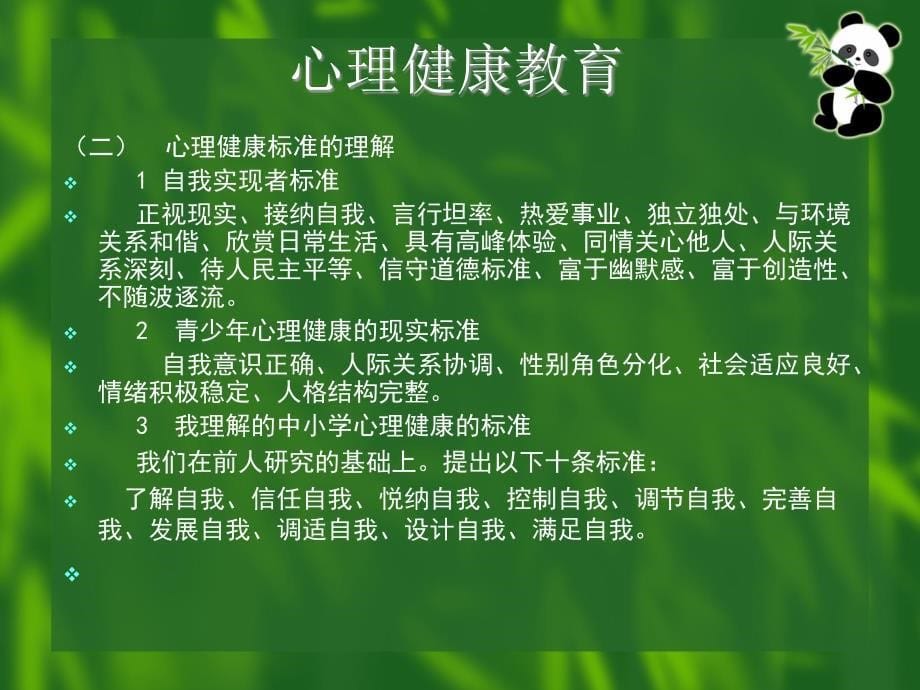 心理健康教育

（二） 心理健康标准的理解

❖ 1 自我实现者标准

❖ 正视现实、接纳自我、言行坦率、热爱事业、独立独处、与环境关系和偕、欣赏日常生活、具有高峰体验、同情关心他人、人际关系深刻、待人民主平等、信守道德标准、富于幽默感、富于创造性、不随波逐流。

❖ 2 青少年心理健康的现实标准

❖ 自我意识正确、人际关系协调、性别角色分化、社会适应良好、情绪积极稳定、人格结构完整。

❖ 3 我理解的中小学心理健康的标准

❖ 我们在前人研究的基础上。提出以下十条标准：

❖ 了解自我、信任自我、悦纳自我、控制自我、调节自我、完善自我、发展自我、调适自我、设计自我、满足自我。

❖